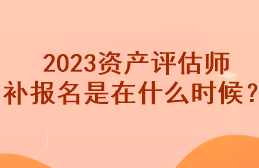 2023资产评估师
补报名是在什么时候？